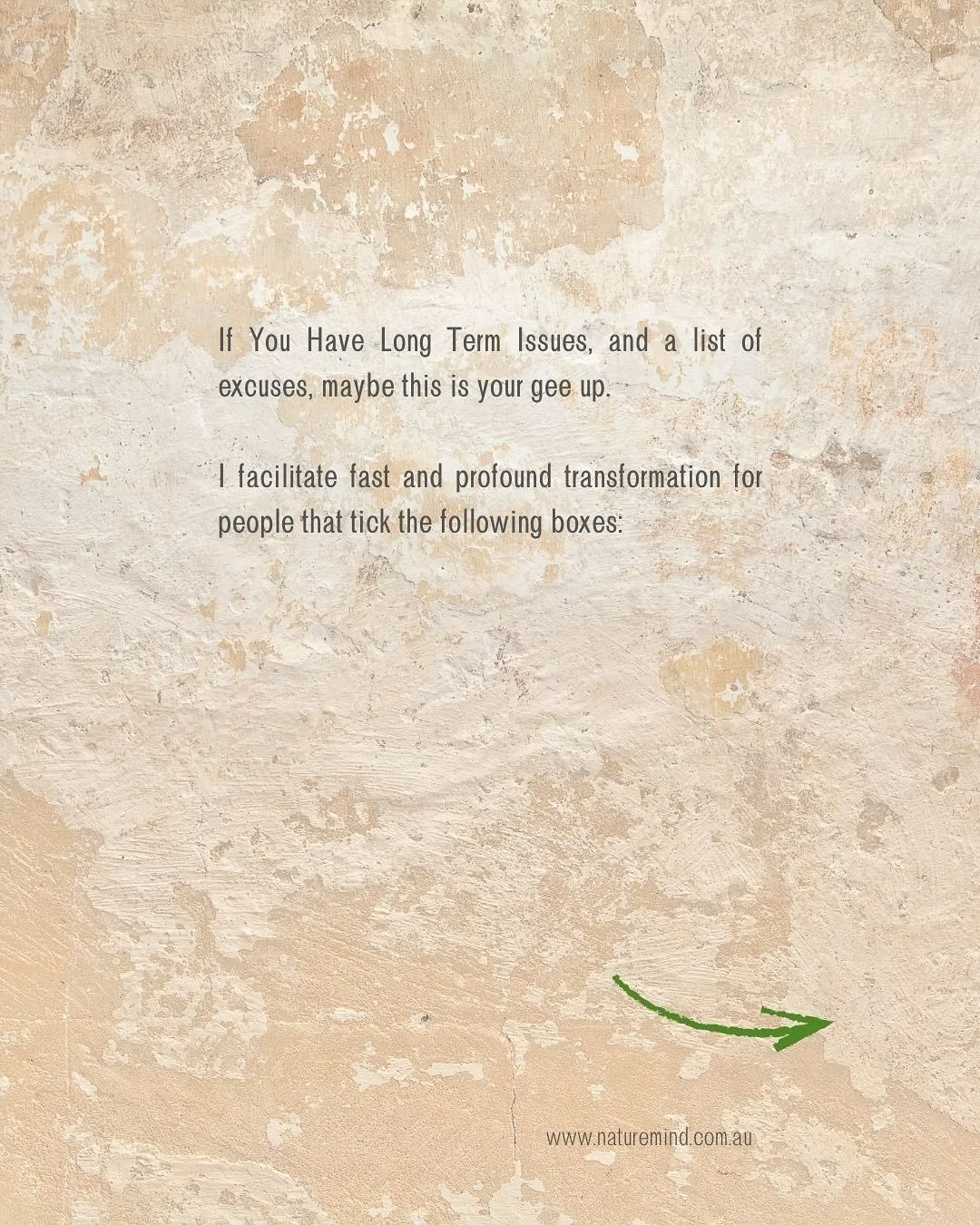 If You Have Long Term Issues, and a list of excuses, maybe this is your gee up.

I facilitate fast and profound transformation for people that tick the following boxes:

www.naturemind.com.au